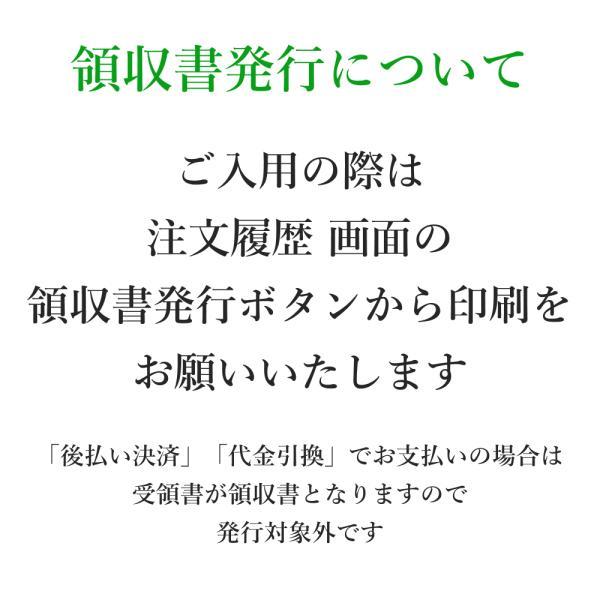 領収書発行について

ご入用の際は
注文履歴 画面の
領収書発行ボタンから印刷を
お願いいたします

「後払い決済」「代金引換」でお支払いの場合は
受領書が領収書となりますので
発行対象外です